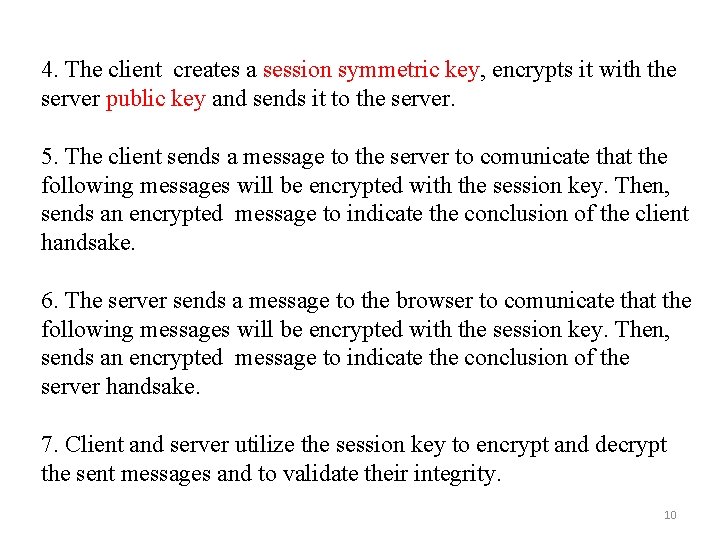 4. The client creates a session symmetric key, encrypts it with the server public key and sends it to the server.

5. The client sends a message to the server to comunicate that the following messages will be encrypted with the session key. Then, sends an encrypted message to indicate the conclusion of the client handsake.

6. The server sends a message to the browser to comunicate that the following messages will be encrypted with the session key. Then, sends an encrypted message to indicate the conclusion of the server handsake.

7. Client and server utilize the session key to encrypt and decrypt the sent messages and to validate their integrity.

10